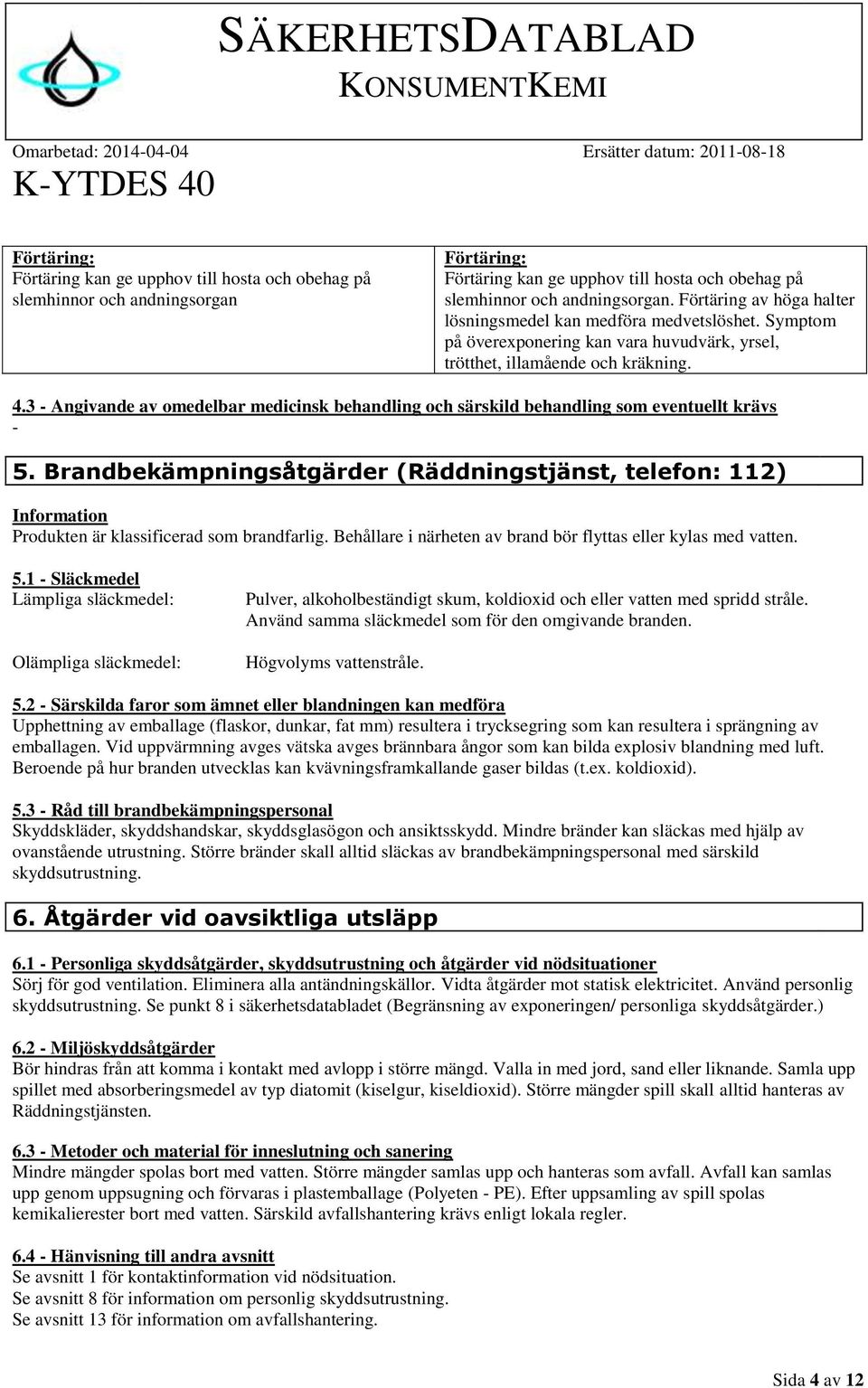 SÄKERHETSDATABLAD
KONSUMENTKEMI

Omarbetad: 2014-04-04
Ersätter datum: 2011-08-18

K-YTDES 40

| Förtäring: Förtäring kan ge upphov till hosta och obehag på slemhinnor och andningsorgan | Förtäring: Förtäring kan ge upphov till hosta och obehag på slemhinnor och andningsorgan. Förtäring av höga halter lösningsmedel kan medföra medvetslöshet. Symptom på överexponering kan vara huvudvärk, yrsel, trötthet, illamående och kräkning. |
|---|---|

4.3 - Angivande av omedelbar medicinsk behandling och särskild behandling som eventuellt krävs
-

5. Brandbekämpningsåtgärder (Räddningstjänst, telefon: 112)

Information
Produkten är klassificerad som brandfarlig. Behållare i närheten av brand bör flyttas eller kylas med vatten.

5.1 - Släckmedel
Lämpliga släckmedel:
Pulver, alkoholbeständigt skum, koldioxid och eller vatten med spridd stråle. Använd samma släckmedel som för den omgivande branden.

Olämpliga släckmedel:
Högvolyms vattenstråle.

5.2 - Särskilda faror som ämnet eller blandningen kan medföra
Upphettning av emballage (flaskor, dunkar, fat mm) resultera i trycksegring som kan resultera i sprängning av emballagen. Vid uppvärmning avges vätska avges brännbara ångor som kan bilda explosiv blandning med luft. Beroende på hur branden utvecklas kan kvävningsframkallande gaser bildas (t.ex. koldioxid).

5.3 - Råd till brandbekämpningspersonal
Skyddskläder, skyddshandskar, skyddsglasögon och ansiktsskydd. Mindre bränder kan släckas med hjälp av ovanstående utrustning. Större bränder skall alltid släckas av brandbekämpningspersonal med särskild skyddsutrustning.

6. Åtgärder vid oavsiktliga utsläpp

6.1 - Personliga skyddsåtgärder, skyddsutrustning och åtgärder vid nödsituationer
Sörj för god ventilation. Eliminera alla antändningskällor. Vidta åtgärder mot statisk elektricitet. Använd personlig skyddsutrustning. Se punkt 8 i säkerhetsdatabladet (Begränsning av exponeringen/ personliga skyddsåtgärder.)

6.2 - Miljöskyddsåtgärder
Bör hindras från att komma i kontakt med avlopp i större mängd. Valla in med jord, sand eller liknande. Samla upp spillet med absorberingsmedel av typ diatomit (kiselgur, kiseldioxid). Större mängder spill skall alltid hanteras av Räddningstjänsten.

6.3 - Metoder och material för inneslutning och sanering
Mindre mängder spolas bort med vatten. Större mängder samlas upp och hanteras som avfall. Avfall kan samlas upp genom uppsugning och förvaras i plastemballage (Polyeten - PE). Efter uppsamling av spill spolas kemikalierester bort med vatten. Särskild avfallshantering krävs enligt lokala regler.

6.4 - Hänvisning till andra avsnitt
Se avsnitt 1 för kontaktinformation vid nödsituation.
Se avsnitt 8 för information om personlig skyddsutrustning.
Se avsnitt 13 för information om avfallshantering.

Sida 4 av 12